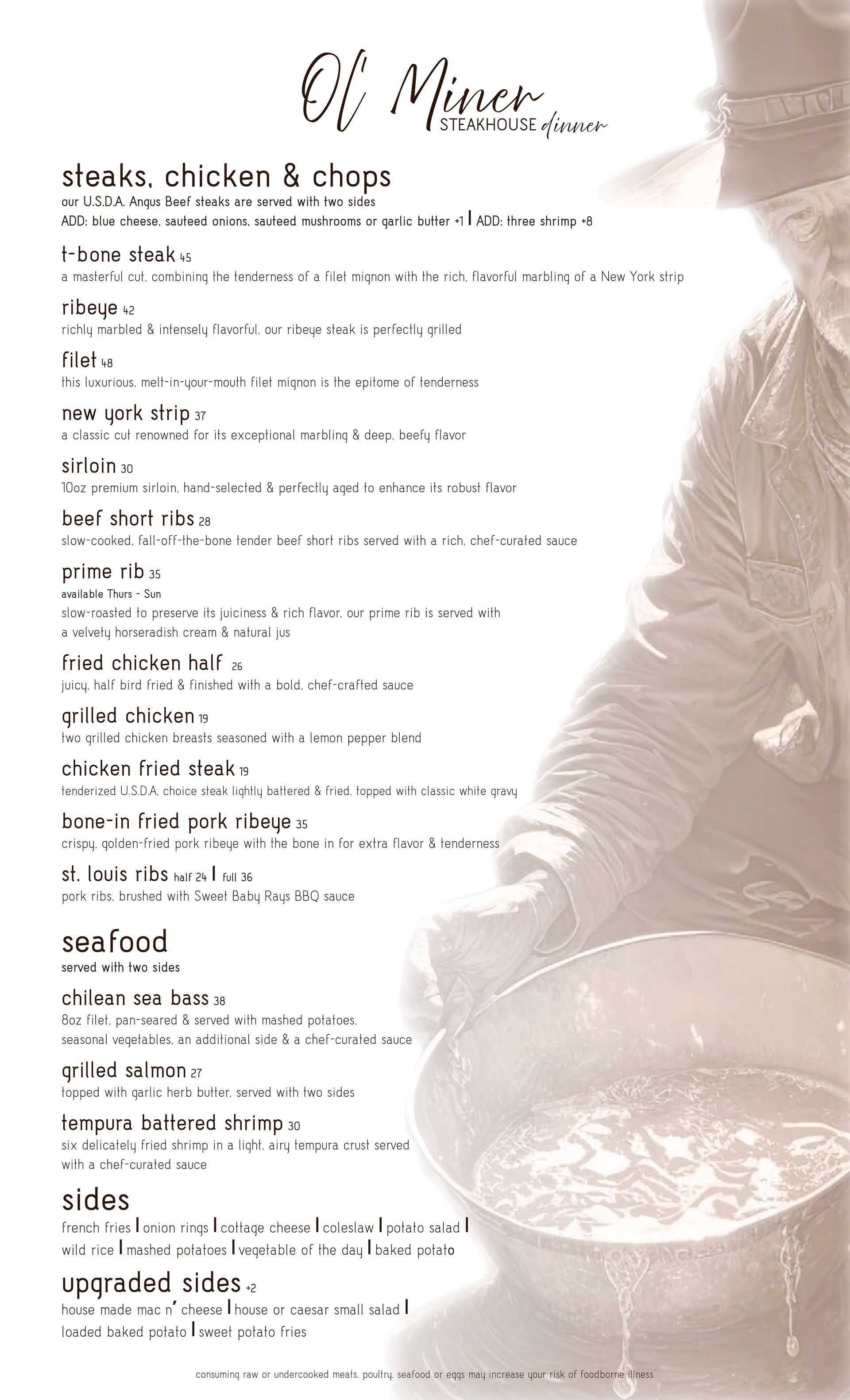 Ol' Miner STEAKHOUSE dinner

steaks, chicken & chops
our U.S.D.A. Angus Beef steaks are served with two sides
ADD: blue cheese, sauteed onions, sauteed mushrooms or garlic butter +1 | ADD: three shrimp +8

t-bone steak 45
a masterful cut, combining the tenderness of a filet mignon with the rich, flavorful marbling of a New York strip

ribeye 42
richly marbled & intensely flavorful, our ribeye steak is perfectly grilled

filet 48
this luxurious, melt-in-your-mouth filet mignon is the epitome of tenderness

new york strip 37
a classic cut renowned for its exceptional marbling & deep, beefy flavor

sirloin 30
10oz premium sirloin, hand-selected & perfectly aged to enhance its robust flavor

beef short ribs 28
slow-cooked, fall-off-the-bone tender beef short ribs served with a rich, chef-curated sauce

prime rib 35
available Thurs - Sun
slow-roasted to preserve its juiciness & rich flavor, our prime rib is served with a velvety horseradish cream & natural jus

fried chicken half 26
juicy, half bird fried & finished with a bold, chef-crafted sauce

grilled chicken 19
two grilled chicken breasts seasoned with a lemon pepper blend

chicken fried steak 19
tenderized U.S.D.A. choice steak lightly battered & fried, topped with classic white gravy

bone-in fried pork ribeye 35
crispy, golden-fried pork ribeye with the bone in for extra flavor & tenderness

st. louis ribs half 24 | full 36
pork ribs, brushed with Sweet Baby Rays BBQ sauce

seafood
served with two sides

chilean sea bass 38
8oz filet, pan-seared & served with mashed potatoes, seasonal vegetables, an additional side & a chef-curated sauce

grilled salmon 27
topped with garlic herb butter, served with two sides

tempura battered shrimp 30
six delicately fried shrimp in a light, airy tempura crust served with a chef-curated sauce

sides
french fries | onion rings | cottage cheese | coleslaw | potato salad | wild rice | mashed potatoes | vegetable of the day | baked potato

upgraded sides +2
house made mac n' cheese | house or caesar small salad | loaded baked potato | sweet potato fries

consuming raw or undercooked meats, poultry, seafood or eggs may increase your risk of foodborne illness